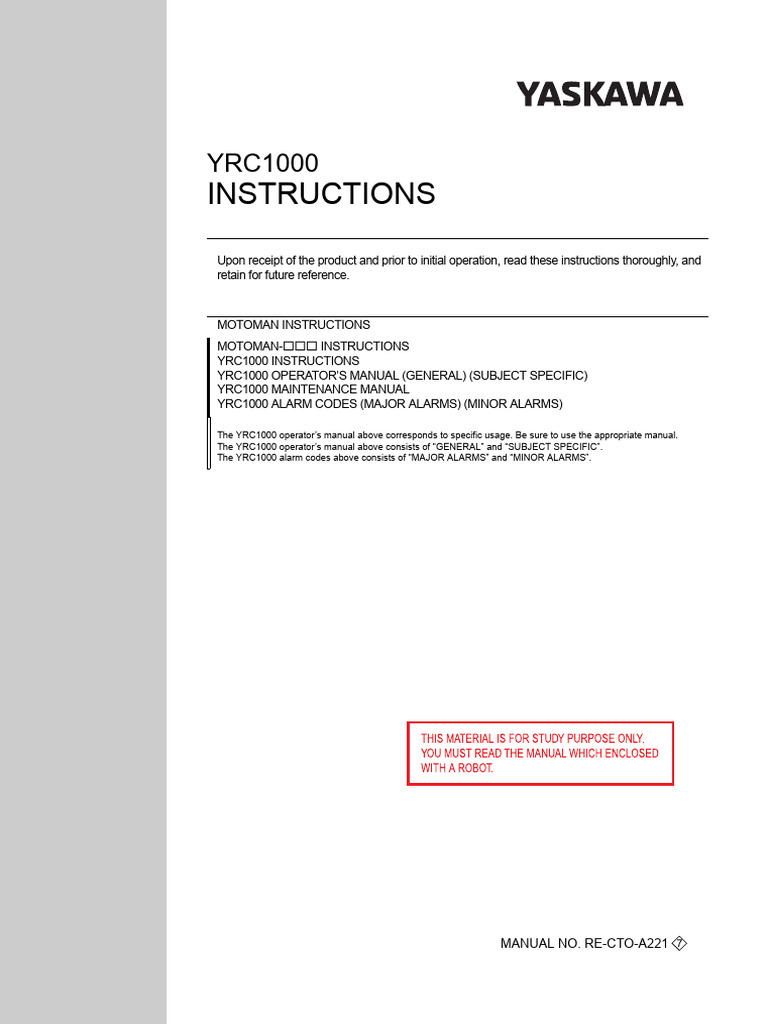 YASKAWA

YRC1000
INSTRUCTIONS

Upon receipt of the product and prior to initial operation, read these instructions thoroughly, and retain for future reference.

MOTOMAN INSTRUCTIONS

MOTOMAN-□□□ INSTRUCTIONS
YRC1000 INSTRUCTIONS
YRC1000 OPERATOR'S MANUAL (GENERAL) (SUBJECT SPECIFIC)
YRC1000 MAINTENANCE MANUAL
YRC1000 ALARM CODES (MAJOR ALARMS) (MINOR ALARMS)

The YRC1000 operator's manual above corresponds to specific usage. Be sure to use the appropriate manual.
The YRC1000 operator's manual above consists of "GENERAL" and "SUBJECT SPECIFIC".
The YRC1000 alarm codes above consists of "MAJOR ALARMS" and "MINOR ALARMS".

THIS MATERIAL IS FOR STUDY PURPOSE ONLY.
YOU MUST READ THE MANUAL WHICH ENCLOSED WITH A ROBOT.

MANUAL NO. RE-CTO-A221 7